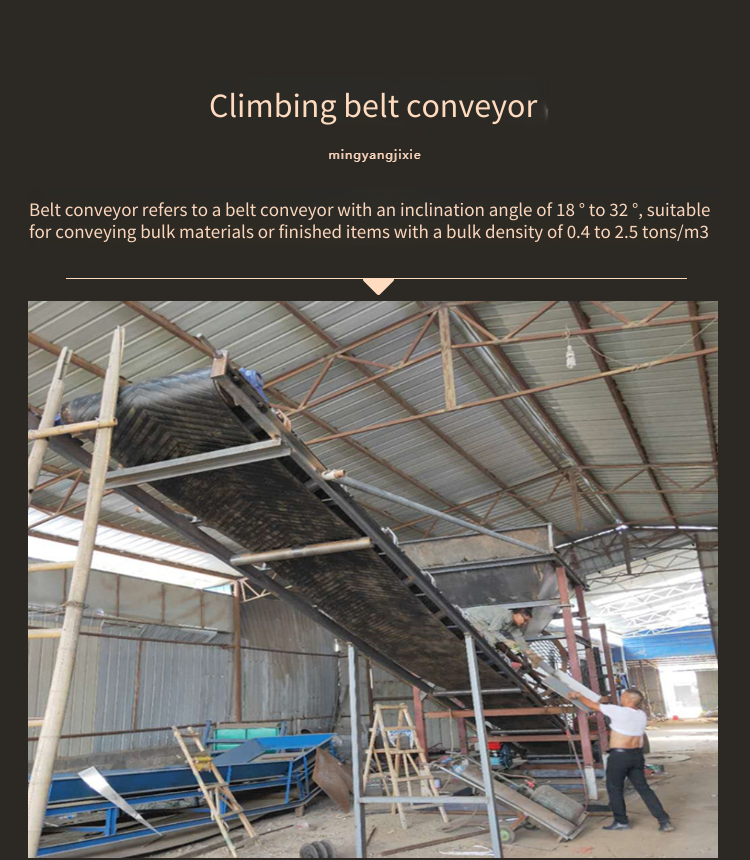 Climbing belt conveyor

mingyangjixie

Belt conveyor refers to a belt conveyor with an inclination angle of 18 ° to 32 °, suitable for conveying bulk materials or finished items with a bulk density of 0.4 to 2.5 tons/m3